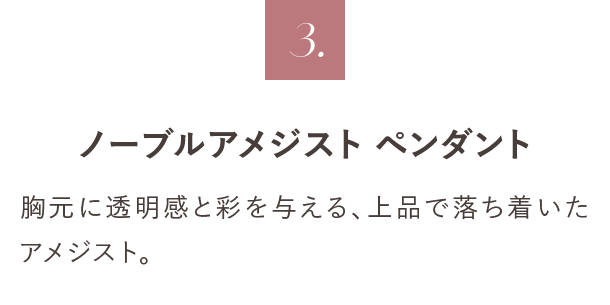 3.

ノーブルアメジスト ペンダント

胸元に透明感と彩を与える、上品で落ち着いたアメジスト。